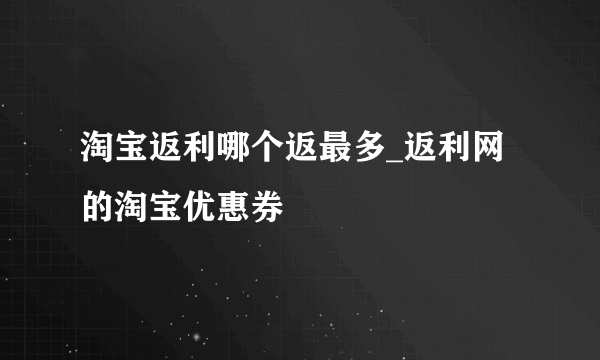 淘宝返利哪个返最多_返利网的淘宝优惠券